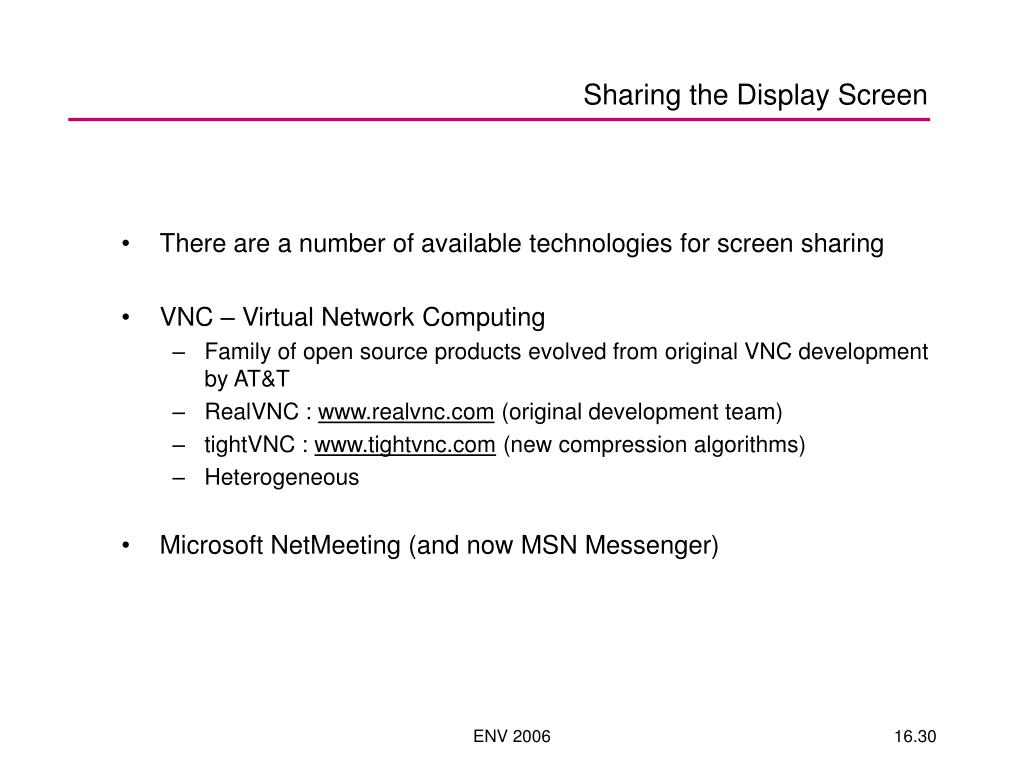 Sharing the Display Screen

• There are a number of available technologies for screen sharing

• VNC – Virtual Network Computing
 – Family of open source products evolved from original VNC development by AT&T
 – RealVNC : www.realvnc.com (original development team)
 – tightVNC : www.tightvnc.com (new compression algorithms)
 – Heterogeneous

• Microsoft NetMeeting (and now MSN Messenger)

ENV 2006

16.30